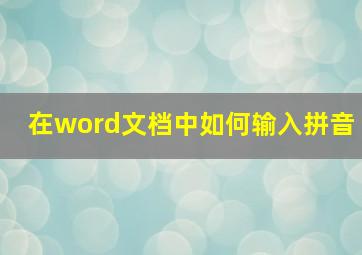 在word文档中如何输入拼音